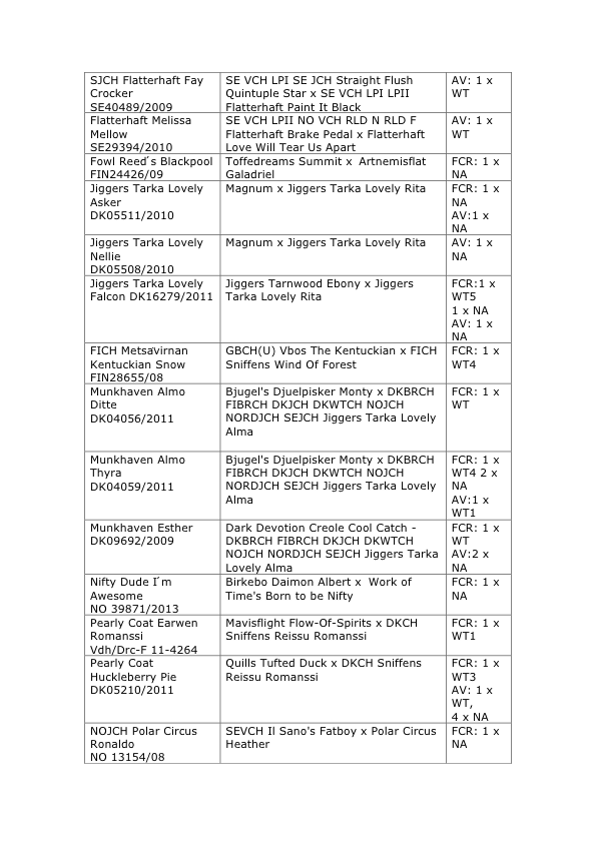 | | | |
|---|---|---|
| SJCH Flatterhaft Fay Crocker SE40489/2009 | SE VCH LPI SE JCH Straight Flush Quintuple Star x SE VCH LPI LPII Flatterhaft Paint It Black | AV: 1 x WT |
| Flatterhaft Melissa Mellow SE29394/2010 | SE VCH LPII NO VCH RLD N RLD F Flatterhaft Brake Pedal x Flatterhaft Love Will Tear Us Apart | AV: 1 x WT |
| Fowl Reed´s Blackpool FIN24426/09 | Toffedreams Summit x Artnemisflat Galadriel | FCR: 1 x NA |
| Jiggers Tarka Lovely Asker DK05511/2010 | Magnum x Jiggers Tarka Lovely Rita | FCR: 1 x NA AV:1 x NA |
| Jiggers Tarka Lovely Nellie DK05508/2010 | Magnum x Jiggers Tarka Lovely Rita | AV: 1 x NA |
| Jiggers Tarka Lovely Falcon DK16279/2011 | Jiggers Tarnwood Ebony x Jiggers Tarka Lovely Rita | FCR:1 x WT5 1 x NA AV: 1 x NA |
| FICH Metsavirnan Kentuckian Snow FIN28655/08 | GBCH(U) Vbos The Kentuckian x FICH Sniffens Wind Of Forest | FCR: 1 x WT4 |
| Munkhaven Almo Ditte DK04056/2011 | Bjugel's Djuelpisker Monty x DKBRCH FIBRCH DKJCH DKWTCH NOJCH NORDJCH SEJCH Jiggers Tarka Lovely Alma | FCR: 1 x WT |
| Munkhaven Almo Thyra DK04059/2011 | Bjugel's Djuelpisker Monty x DKBRCH FIBRCH DKJCH DKWTCH NOJCH NORDJCH SEJCH Jiggers Tarka Lovely Alma | FCR: 1 x WT4 2 x NA AV:1 x WT1 |
| Munkhaven Esther DK09692/2009 | Dark Devotion Creole Cool Catch - DKBRCH FIBRCH DKJCH DKWTCH NOJCH NORDJCH SEJCH Jiggers Tarka Lovely Alma | FCR: 1 x WT AV:2 x NA |
| Nifty Dude I´m Awesome NO 39871/2013 | Birkebo Daimon Albert x Work of Time's Born to be Nifty | FCR: 1 x NA |
| Pearly Coat Earwen Romanssi Vdh/Drc-F 11-4264 | Mavisflight Flow-Of-Spirits x DKCH Sniffens Reissu Romanssi | FCR: 1 x WT1 |
| Pearly Coat Huckleberry Pie DK05210/2011 | Quills Tufted Duck x DKCH Sniffens Reissu Romanssi | FCR: 1 x WT3 AV: 1 x WT, 4 x NA |
| NOJCH Polar Circus Ronaldo NO 13154/08 | SEVCH Il Sano's Fatboy x Polar Circus Heather | FCR: 1 x NA |